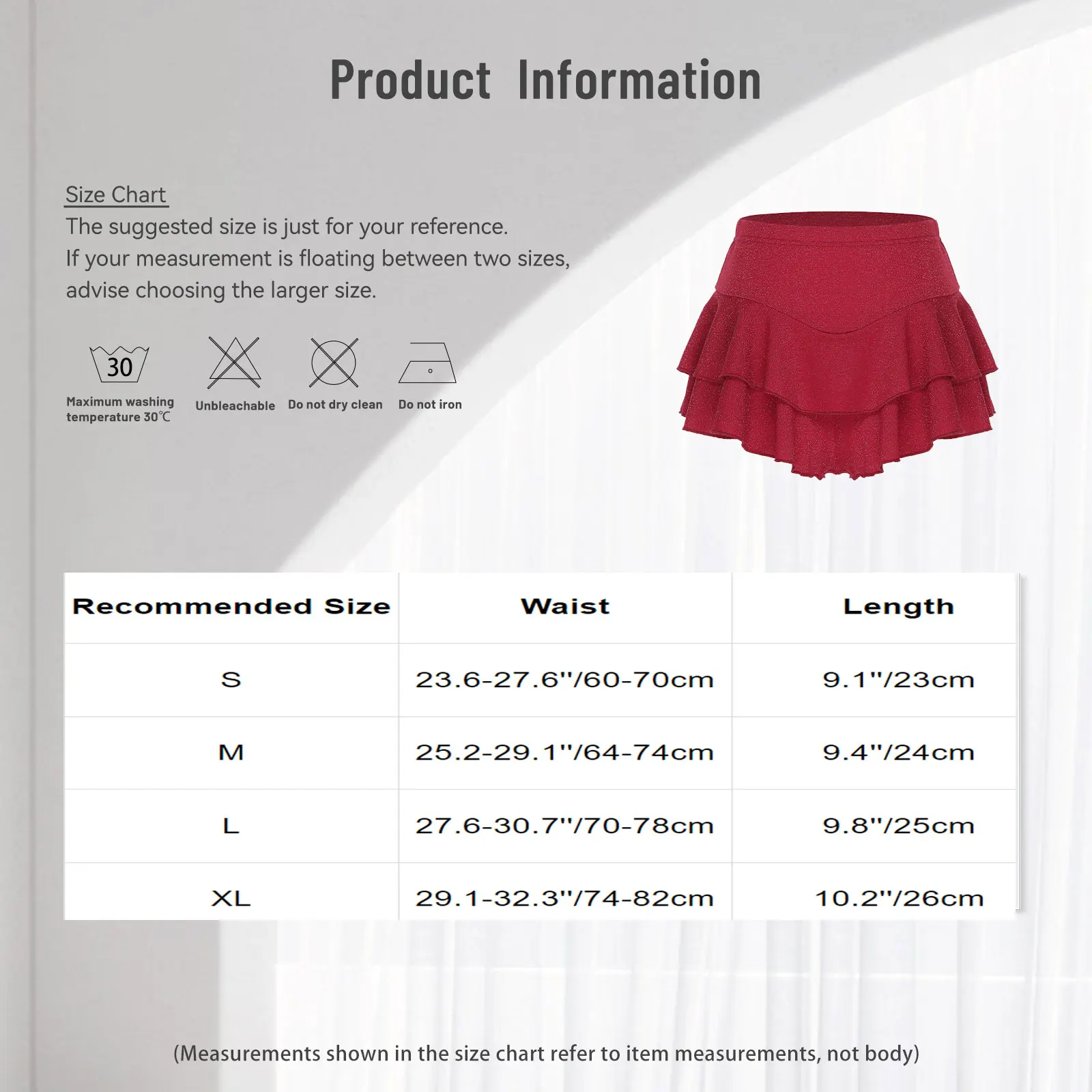 Product Information

Size Chart
The suggested size is just for your reference.
If your measurement is floating between two sizes, advise choosing the larger size.

30
Maximum washing temperature 30℃

Unbleachable

Do not dry clean

Do not iron

| Recommended Size | Waist | Length |
|---|---|---|
| S | 23.6-27.6''/60-70cm | 9.1''/23cm |
| M | 25.2-29.1''/64-74cm | 9.4''/24cm |
| L | 27.6-30.7''/70-78cm | 9.8''/25cm |
| XL | 29.1-32.3''/74-82cm | 10.2''/26cm |

(Measurements shown in the size chart refer to item measurements, not body)